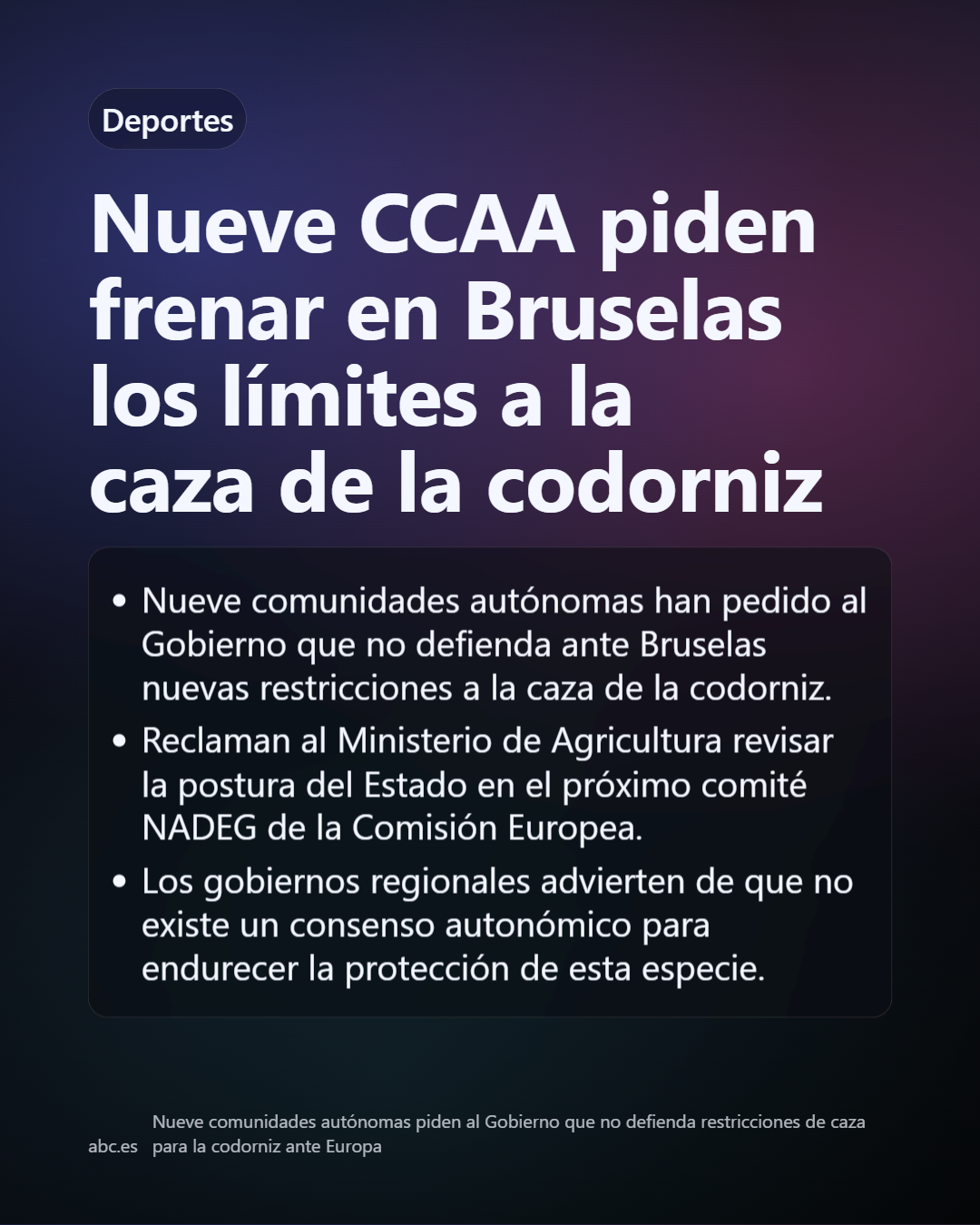 Deportes

Nueve CCAA piden frenar en Bruselas los límites a la caza de la codorniz

• Nueve comunidades autónomas han pedido al Gobierno que no defienda ante Bruselas nuevas restricciones a la caza de la codorniz.
• Reclaman al Ministerio de Agricultura revisar la postura del Estado en el próximo comité NADEG de la Comisión Europea.
• Los gobiernos regionales advierten de que no existe un consenso autonómico para endurecer la protección de esta especie.

abc.es

Nueve comunidades autónomas piden al Gobierno que no defienda restricciones de caza para la codorniz ante Europa